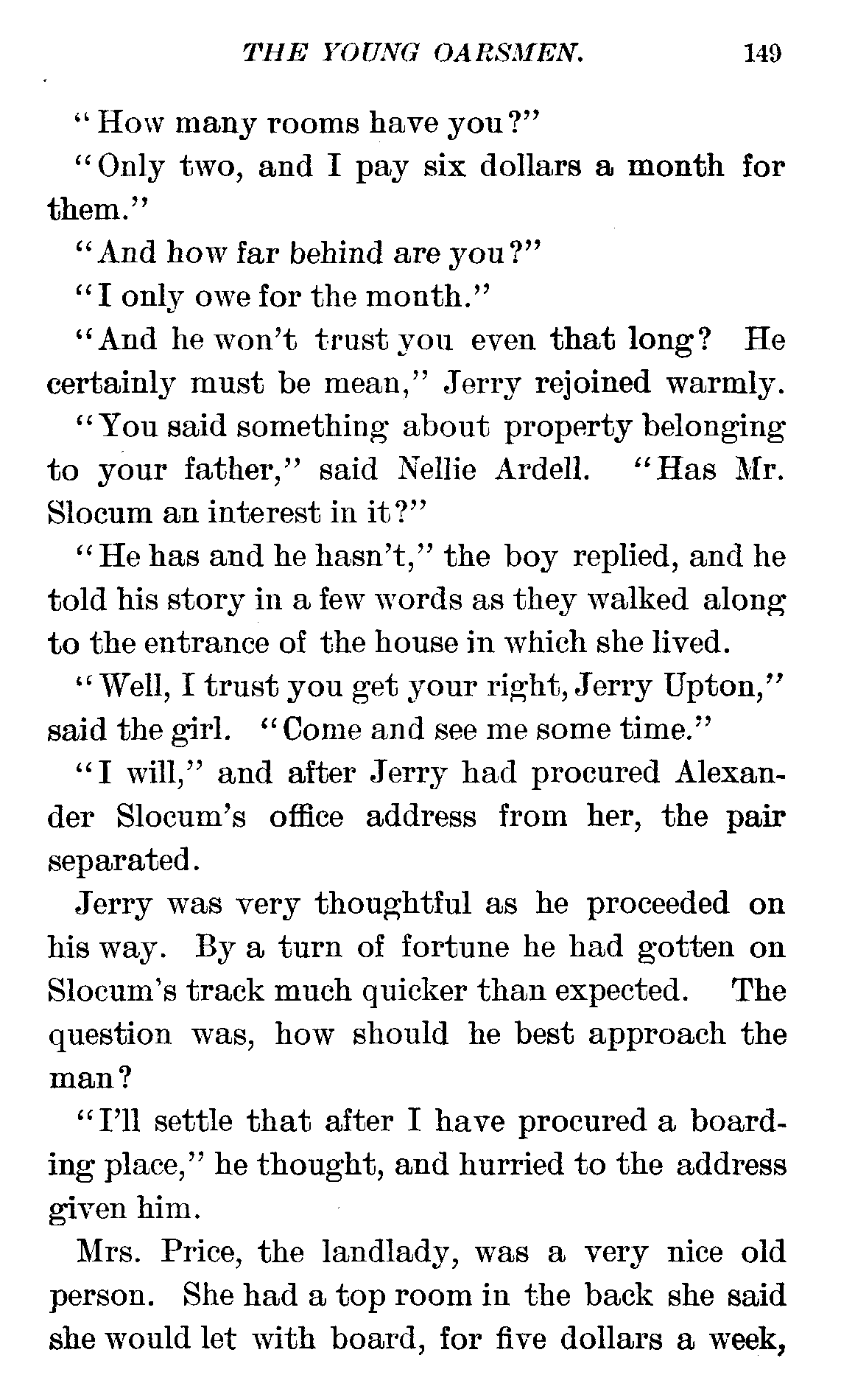 THE YOUNG OARSMEN. 149

"How many rooms have you?"

"Only two, and I pay six dollars a month for them."

"And how far behind are you?"

"I only owe for the month."

"And he won't trust you even that long? He certainly must be mean," Jerry rejoined warmly.

"You said something about property belonging to your father," said Nellie Ardell. "Has Mr. Slocum an interest in it?"

"He has and he hasn't," the boy replied, and he told his story in a few words as they walked along to the entrance of the house in which she lived.

"Well, I trust you get your right, Jerry Upton," said the girl. "Come and see me some time."

"I will," and after Jerry had procured Alexander Slocum's office address from her, the pair separated.

Jerry was very thoughtful as he proceeded on his way. By a turn of fortune he had gotten on Slocum's track much quicker than expected. The question was, how should he best approach the man?

"I'll settle that after I have procured a boarding place," he thought, and hurried to the address given him.

Mrs. Price, the landlady, was a very nice old person. She had a top room in the back she said she would let with board, for five dollars a week,